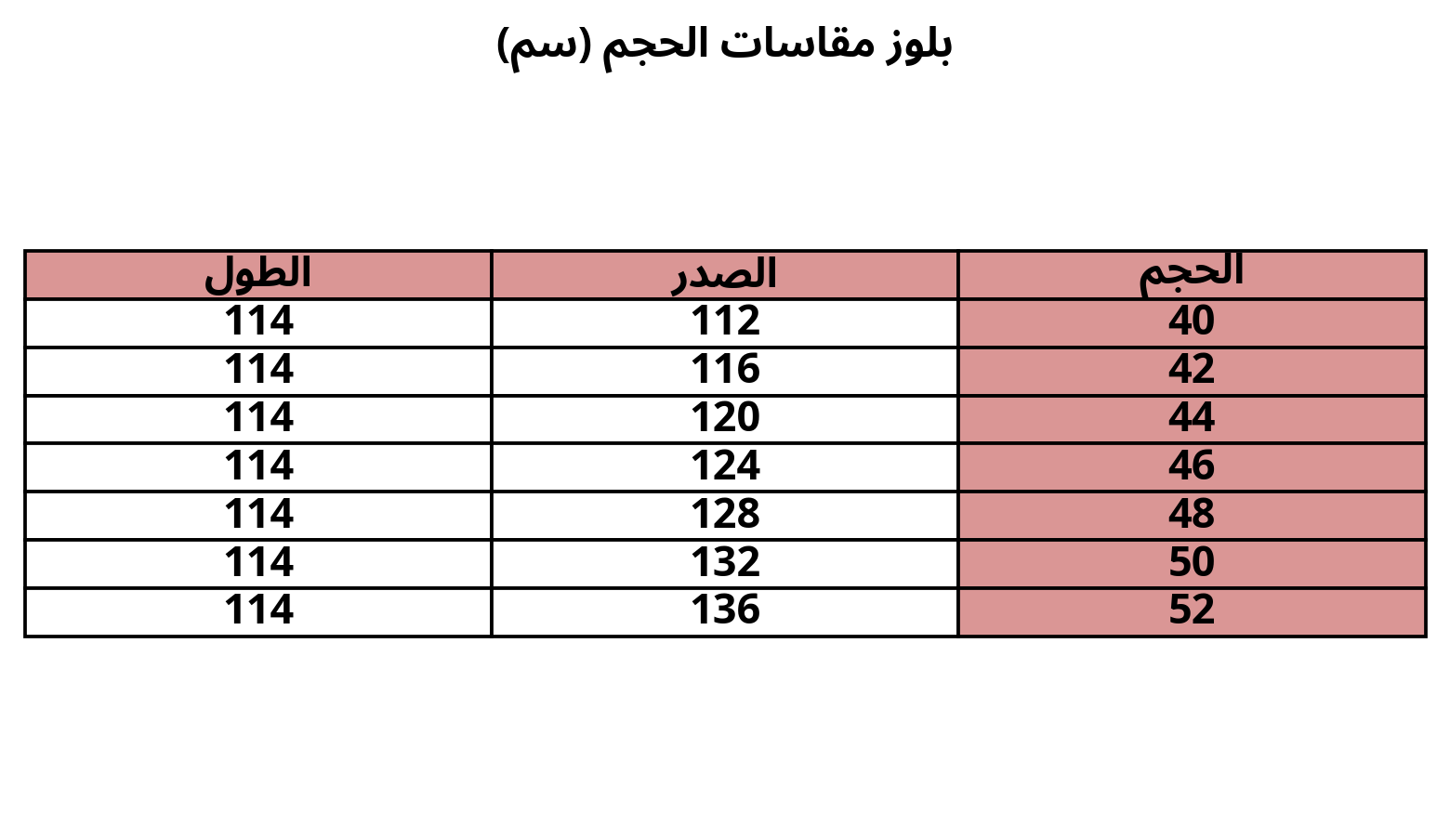 بلوز مقاسات الحجم (سم)

| الحجم | الصدر | الطول |
|---|---|---|
| 40 | 112 | 114 |
| 42 | 116 | 114 |
| 44 | 120 | 114 |
| 46 | 124 | 114 |
| 48 | 128 | 114 |
| 50 | 132 | 114 |
| 52 | 136 | 114 |